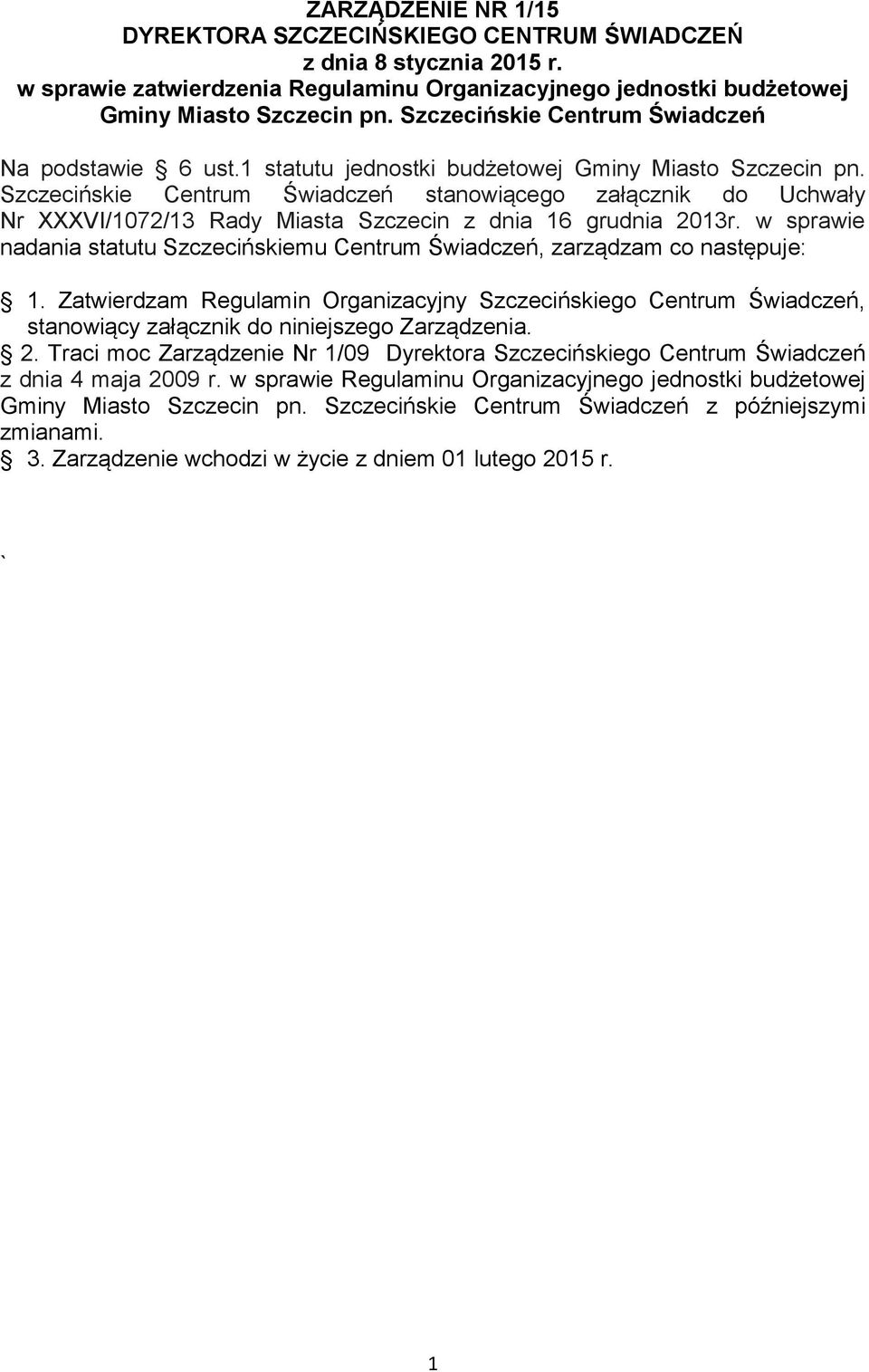 ZARZĄDZENIE NR 1/15
DYREKTORA SZCZECIŃSKIEGO CENTRUM ŚWIADCZEŃ
z dnia 8 stycznia 2015 r.
w sprawie zatwierdzenia Regulaminu Organizacyjnego jednostki budżetowej Gminy Miasto Szczecin pn. Szczecińskie Centrum Świadczeń

Na podstawie § 6 ust.1 statutu jednostki budżetowej Gminy Miasto Szczecin pn. Szczecińskie Centrum Świadczeń stanowiącego załącznik do Uchwały Nr XXXVI/1072/13 Rady Miasta Szczecin z dnia 16 grudnia 2013r. w sprawie nadania statutu Szczecińskiemu Centrum Świadczeń, zarządzam co następuje:

§ 1. Zatwierdzam Regulamin Organizacyjny Szczecińskiego Centrum Świadczeń, stanowiący załącznik do niniejszego Zarządzenia.
§ 2. Traci moc Zarządzenie Nr 1/09 Dyrektora Szczecińskiego Centrum Świadczeń z dnia 4 maja 2009 r. w sprawie Regulaminu Organizacyjnego jednostki budżetowej Gminy Miasto Szczecin pn. Szczecińskie Centrum Świadczeń z późniejszymi zmianami.
§ 3. Zarządzenie wchodzi w życie z dniem 01 lutego 2015 r.

`

1